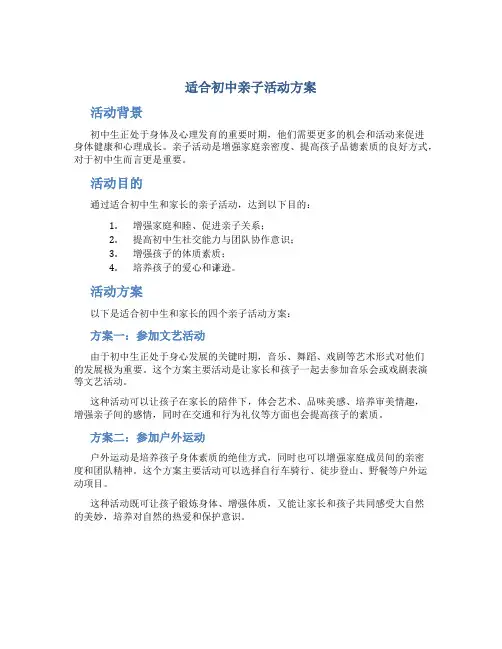 适合初中亲子活动方案

活动背景

初中生正处于身体及心理发育的重要时期，他们需要更多的机会和活动来促进身体健康和心理成长。亲子活动是增强家庭亲密度、提高孩子品德素质的良好方式，对于初中生而言更是重要。

活动目的

通过适合初中生和家长的亲子活动，达到以下目的：

1. 增强家庭和睦、促进亲子关系；
2. 提高初中生社交能力与团队协作意识；
3. 增强孩子的体质素质；
4. 培养孩子的爱心和谦逊。

活动方案

以下是适合初中生和家长的四个亲子活动方案：

方案一：参加文艺活动

由于初中生正处于身心发展的关键时期，音乐、舞蹈、戏剧等艺术形式对他们的发展极为重要。这个方案主要活动是让家长和孩子一起去参加音乐会或戏剧表演等文艺活动。

这种活动可以让孩子在家长的陪伴下，体会艺术、品味美感、培养审美情趣，增强亲子间的感情，同时在交通和行为礼仪等方面也会提高孩子的素质。

方案二：参加户外运动

户外运动是培养孩子身体素质的绝佳方式，同时也可以增强家庭成员间的亲密度和团队精神。这个方案主要活动可以选择自行车骑行、徒步登山、野餐等户外运动项目。

这种活动既可让孩子锻炼身体、增强体质，又能让家长和孩子共同感受大自然的美妙，培养对自然的热爱和保护意识。